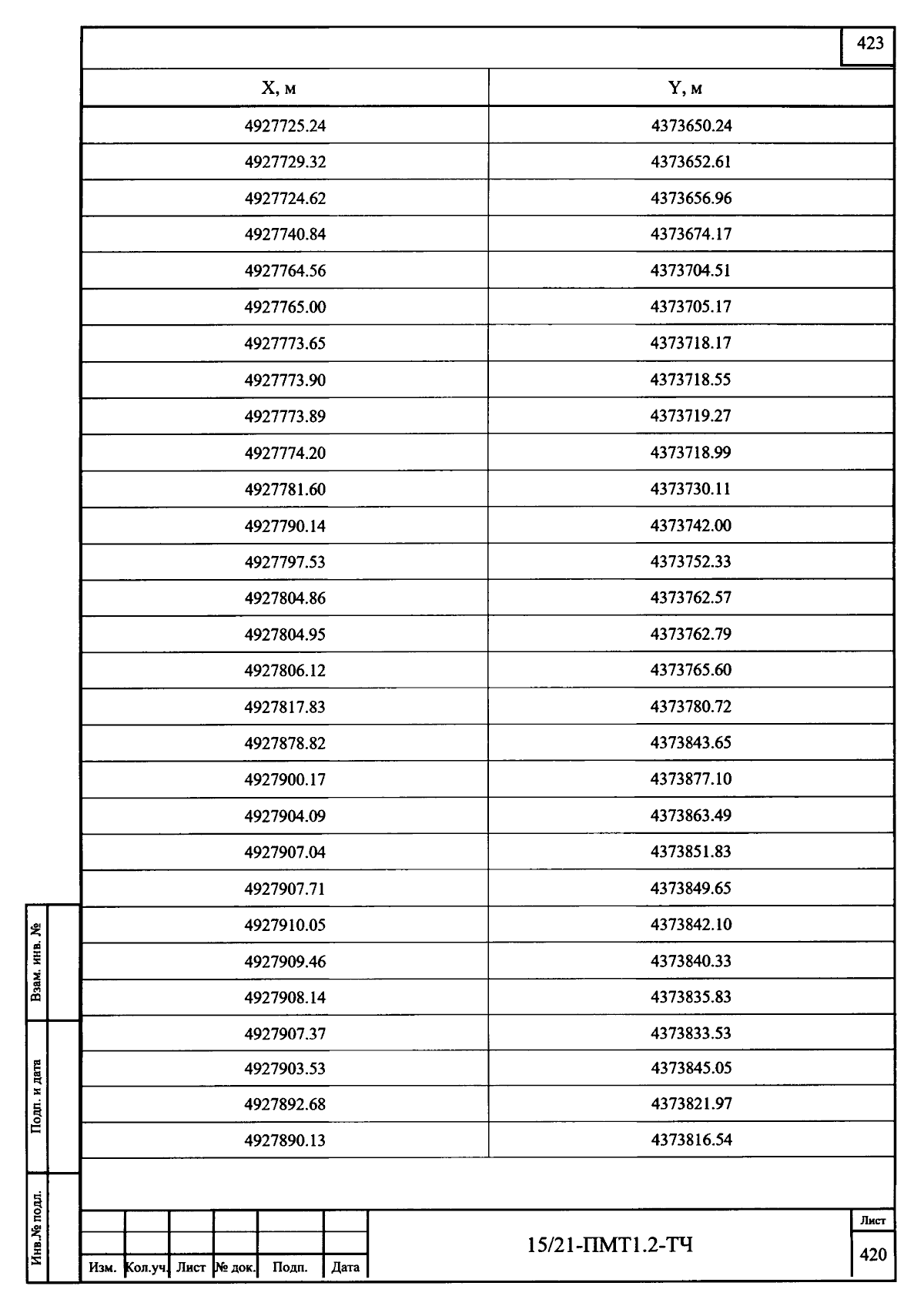 423

| X, м | Y, м |
|---|---|
| 4927725.24 | 4373650.24 |
| 4927729.32 | 4373652.61 |
| 4927724.62 | 4373656.96 |
| 4927740.84 | 4373674.17 |
| 4927764.56 | 4373704.51 |
| 4927765.00 | 4373705.17 |
| 4927773.65 | 4373718.17 |
| 4927773.90 | 4373718.55 |
| 4927773.89 | 4373719.27 |
| 4927774.20 | 4373718.99 |
| 4927781.60 | 4373730.11 |
| 4927790.14 | 4373742.00 |
| 4927797.53 | 4373752.33 |
| 4927804.86 | 4373762.57 |
| 4927804.95 | 4373762.79 |
| 4927806.12 | 4373765.60 |
| 4927817.83 | 4373780.72 |
| 4927878.82 | 4373843.65 |
| 4927900.17 | 4373877.10 |
| 4927904.09 | 4373863.49 |
| 4927907.04 | 4373851.83 |
| 4927907.71 | 4373849.65 |
| 4927910.05 | 4373842.10 |
| 4927909.46 | 4373840.33 |
| 4927908.14 | 4373835.83 |
| 4927907.37 | 4373833.53 |
| 4927903.53 | 4373845.05 |
| 4927892.68 | 4373821.97 |
| 4927890.13 | 4373816.54 |

Взам. инв. №
Подп. и дата
Инв.№ подл.

Изм. Кол.уч. Лист № док. Подп. Дата

15/21-ПМТ1.2-ТЧ

Лист
420